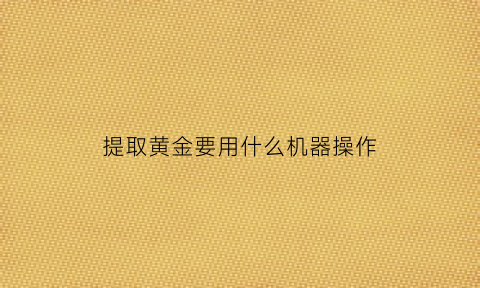 提取黄金要用什么机器操作